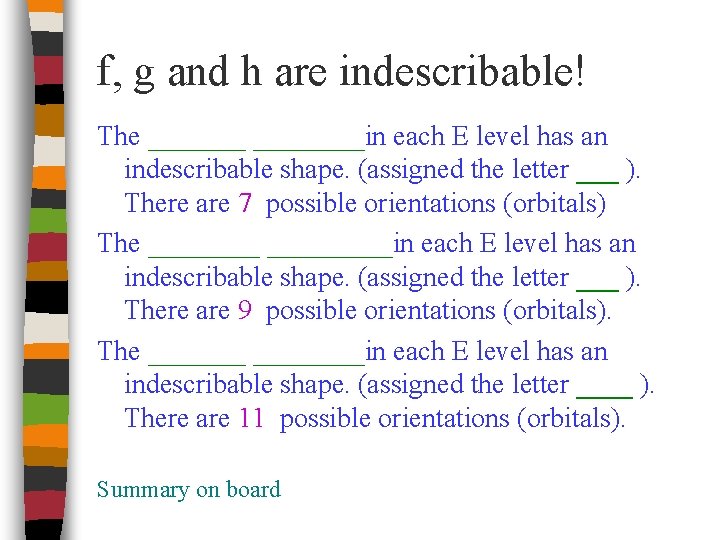 f, g and h are indescribable!

The _______ ________in each E level has an indescribable shape. (assigned the letter ___ ). There are 7 possible orientations (orbitals)

The ________ _________in each E level has an indescribable shape. (assigned the letter ___ ). There are 9 possible orientations (orbitals).

The _______ ________in each E level has an indescribable shape. (assigned the letter ____ ). There are 11 possible orientations (orbitals).

Summary on board